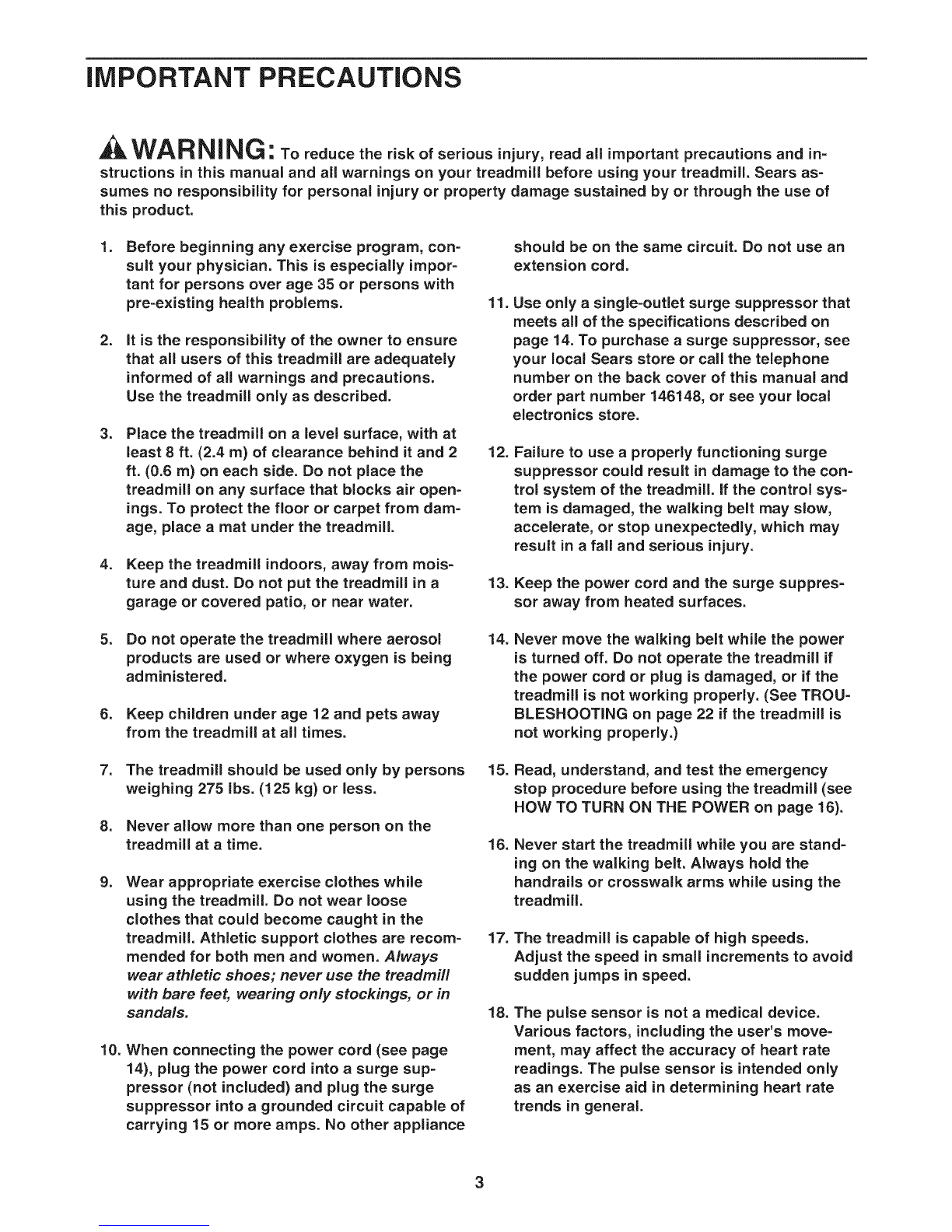 IMPORTANT PRECAUTIONS

WARNING: To reduce the risk of serious injury, read all important precautions and instructions in this manual and all warnings on your treadmill before using your treadmill. Sears assumes no responsibility for personal injury or property damage sustained by or through the use of this product.

1. Before beginning any exercise program, consult your physician. This is especially important for persons over age 35 or persons with pre-existing health problems.

2. It is the responsibility of the owner to ensure that all users of this treadmill are adequately informed of all warnings and precautions. Use the treadmill only as described.

3. Place the treadmill on a level surface, with at least 8 ft. (2.4 m) of clearance behind it and 2 ft. (0.6 m) on each side. Do not place the treadmill on any surface that blocks air openings. To protect the floor or carpet from damage, place a mat under the treadmill.

4. Keep the treadmill indoors, away from moisture and dust. Do not put the treadmill in a garage or covered patio, or near water.

5. Do not operate the treadmill where aerosol products are used or where oxygen is being administered.

6. Keep children under age 12 and pets away from the treadmill at all times.

7. The treadmill should be used only by persons weighing 275 lbs. (125 kg) or less.

8. Never allow more than one person on the treadmill at a time.

9. Wear appropriate exercise clothes while using the treadmill. Do not wear loose clothes that could become caught in the treadmill. Athletic support clothes are recommended for both men and women. Always wear athletic shoes; never use the treadmill with bare feet, wearing only stockings, or in sandals.

10. When connecting the power cord (see page 14), plug the power cord into a surge suppressor (not included) and plug the surge suppressor into a grounded circuit capable of carrying 15 or more amps. No other appliance should be on the same circuit. Do not use an extension cord.

11. Use only a single-outlet surge suppressor that meets all of the specifications described on page 14. To purchase a surge suppressor, see your local Sears store or call the telephone number on the back cover of this manual and order part number 146148, or see your local electronics store.

12. Failure to use a properly functioning surge suppressor could result in damage to the control system of the treadmill. If the control system is damaged, the walking belt may slow, accelerate, or stop unexpectedly, which may result in a fall and serious injury.

13. Keep the power cord and the surge suppressor away from heated surfaces.

14. Never move the walking belt while the power is turned off. Do not operate the treadmill if the power cord or plug is damaged, or if the treadmill is not working properly. (See TROUBLESHOOTING on page 22 if the treadmill is not working properly.)

15. Read, understand, and test the emergency stop procedure before using the treadmill (see HOW TO TURN ON THE POWER on page 16).

16. Never start the treadmill while you are standing on the walking belt. Always hold the handrails or crosswalk arms while using the treadmill.

17. The treadmill is capable of high speeds. Adjust the speed in small increments to avoid sudden jumps in speed.

18. The pulse sensor is not a medical device. Various factors, including the user's movement, may affect the accuracy of heart rate readings. The pulse sensor is intended only as an exercise aid in determining heart rate trends in general.

3